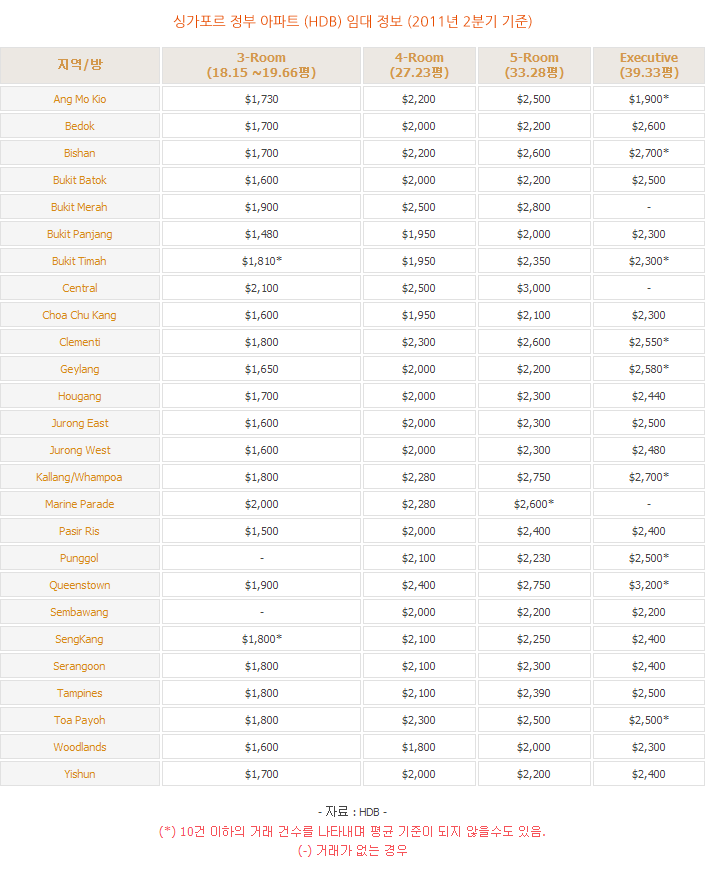 싱가포르 정부 아파트 (HDB) 임대 정보 (2011년 2분기 기준)

| 지역/방 | 3-Room (18.15 ~19.66평) | 4-Room (27.23평) | 5-Room (33.28평) | Executive (39.33평) |
|---|---|---|---|---|
| Ang Mo Kio | $1,730 | $2,200 | $2,500 | $1,900* |
| Bedok | $1,700 | $2,000 | $2,200 | $2,600 |
| Bishan | $1,700 | $2,200 | $2,600 | $2,700* |
| Bukit Batok | $1,600 | $2,000 | $2,200 | $2,500 |
| Bukit Merah | $1,900 | $2,500 | $2,800 | - |
| Bukit Panjang | $1,480 | $1,950 | $2,000 | $2,300 |
| Bukit Timah | $1,810* | $1,950 | $2,350 | $2,300* |
| Central | $2,100 | $2,500 | $3,000 | - |
| Choa Chu Kang | $1,600 | $1,950 | $2,100 | $2,300 |
| Clementi | $1,800 | $2,300 | $2,600 | $2,550* |
| Geylang | $1,650 | $2,000 | $2,200 | $2,580* |
| Hougang | $1,700 | $2,000 | $2,300 | $2,440 |
| Jurong East | $1,600 | $2,000 | $2,300 | $2,500 |
| Jurong West | $1,600 | $2,000 | $2,300 | $2,480 |
| Kallang/Whampoa | $1,800 | $2,280 | $2,750 | $2,700* |
| Marine Parade | $2,000 | $2,280 | $2,600* | - |
| Pasir Ris | $1,500 | $2,000 | $2,400 | $2,400 |
| Punggol | - | $2,100 | $2,230 | $2,500* |
| Queenstown | $1,900 | $2,400 | $2,750 | $3,200* |
| Sembawang | - | $2,000 | $2,200 | $2,200 |
| SengKang | $1,800* | $2,100 | $2,250 | $2,400 |
| Serangoon | $1,800 | $2,100 | $2,300 | $2,400 |
| Tampines | $1,800 | $2,100 | $2,390 | $2,500 |
| Toa Payoh | $1,800 | $2,300 | $2,500 | $2,500* |
| Woodlands | $1,600 | $1,800 | $2,000 | $2,300 |
| Yishun | $1,700 | $2,000 | $2,200 | $2,400 |

- 자료 : HDB -
(*) 10건 이하의 거래 건수를 나타내며 평균 기준이 되지 않을수도 있음.
(-) 거래가 없는 경우